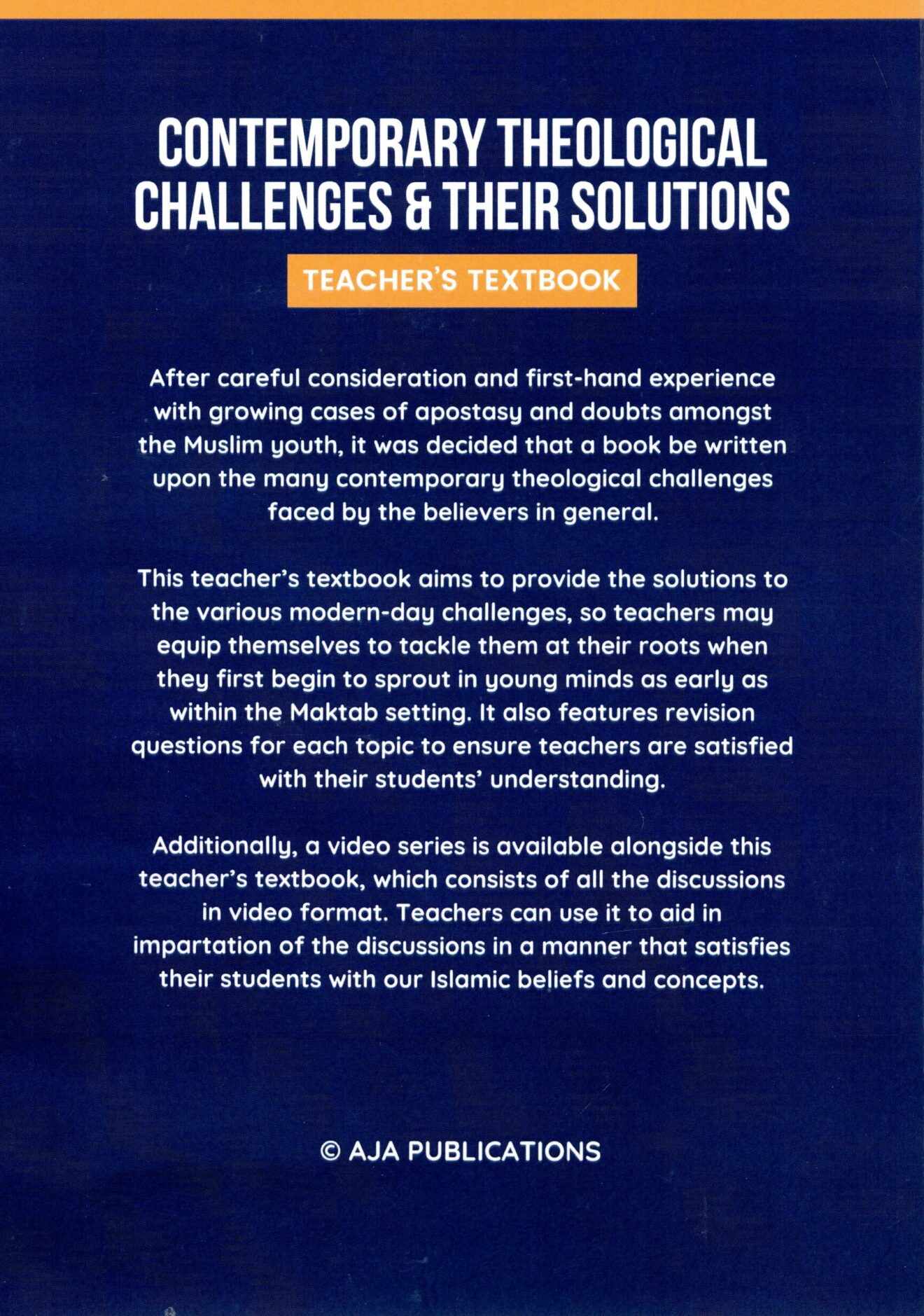 CONTEMPORARY THEOLOGICAL CHALLENGES & THEIR SOLUTIONS

TEACHER'S TEXTBOOK

After careful consideration and first-hand experience with growing cases of apostasy and doubts amongst the Muslim youth, it was decided that a book be written upon the many contemporary theological challenges faced by the believers in general.

This teacher's textbook aims to provide the solutions to the various modern-day challenges, so teachers may equip themselves to tackle them at their roots when they first begin to sprout in young minds as early as within the Maktab setting. It also features revision questions for each topic to ensure teachers are satisfied with their students' understanding.

Additionally, a video series is available alongside this teacher's textbook, which consists of all the discussions in video format. Teachers can use it to aid in impartation of the discussions in a manner that satisfies their students with our Islamic beliefs and concepts.

© AJA PUBLICATIONS